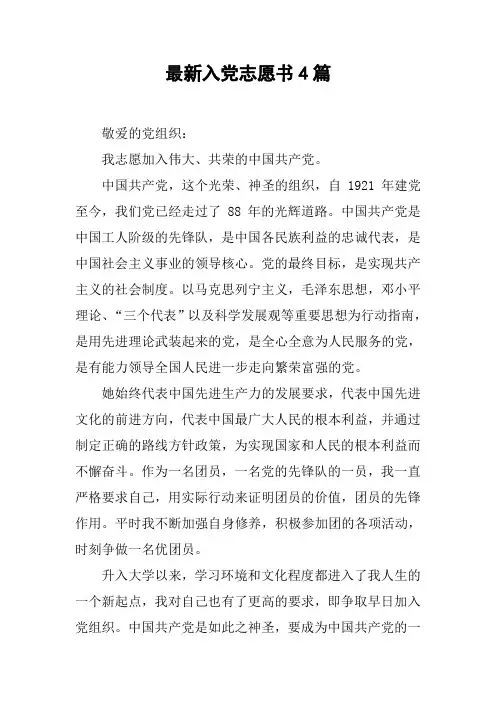 最新入党志愿书4篇

敬爱的党组织：

我志愿加入伟大、共荣的中国共产党。

中国共产党，这个光荣、神圣的组织，自 1921 年建党至今，我们党已经走过了 88 年的光辉道路。中国共产党是中国工人阶级的先锋队，是中国各民族利益的忠诚代表，是中国社会主义事业的领导核心。党的最终目标，是实现共产主义的社会制度。以马克思列宁主义，毛泽东思想，邓小平理论、“三个代表”以及科学发展观等重要思想为行动指南，是用先进理论武装起来的党，是全心全意为人民服务的党，是有能力领导全国人民进一步走向繁荣富强的党。

她始终代表中国先进生产力的发展要求，代表中国先进文化的前进方向，代表中国最广大人民的根本利益，并通过制定正确的路线方针政策，为实现国家和人民的根本利益而不懈奋斗。作为一名团员，一名党的先锋队的一员，我一直严格要求自己，用实际行动来证明团员的价值，团员的先锋作用。平时我不断加强自身修养，积极参加团的各项活动，时刻争做一名优团员。

升入大学以来，学习环境和文化程度都进入了我人生的一个新起点，我对自己也有了更高的要求，即争取早日加入党组织。中国共产党是如此之神圣，要成为中国共产党的一